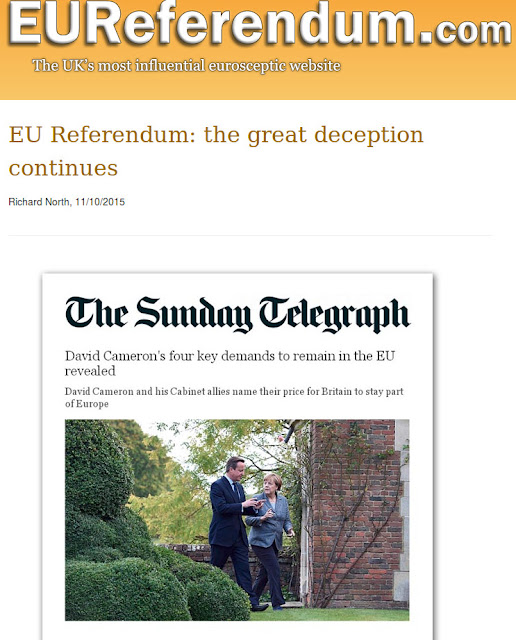 EUReferendum.com
The UK's most influential eurosceptic website

EU Referendum: the great deception continues

Richard North, 11/10/2015

The Sunday Telegraph

David Cameron's four key demands to remain in the EU revealed

David Cameron and his Cabinet allies name their price for Britain to stay part of Europe